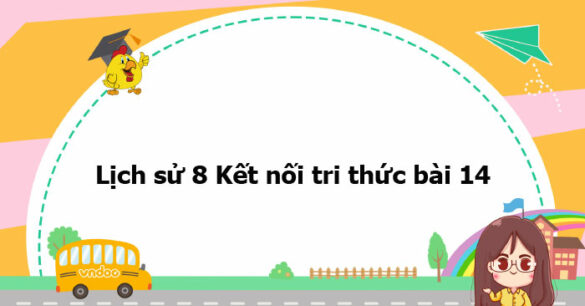 Lịch sử 8 Kết nối tri thức bài 14

vndoc